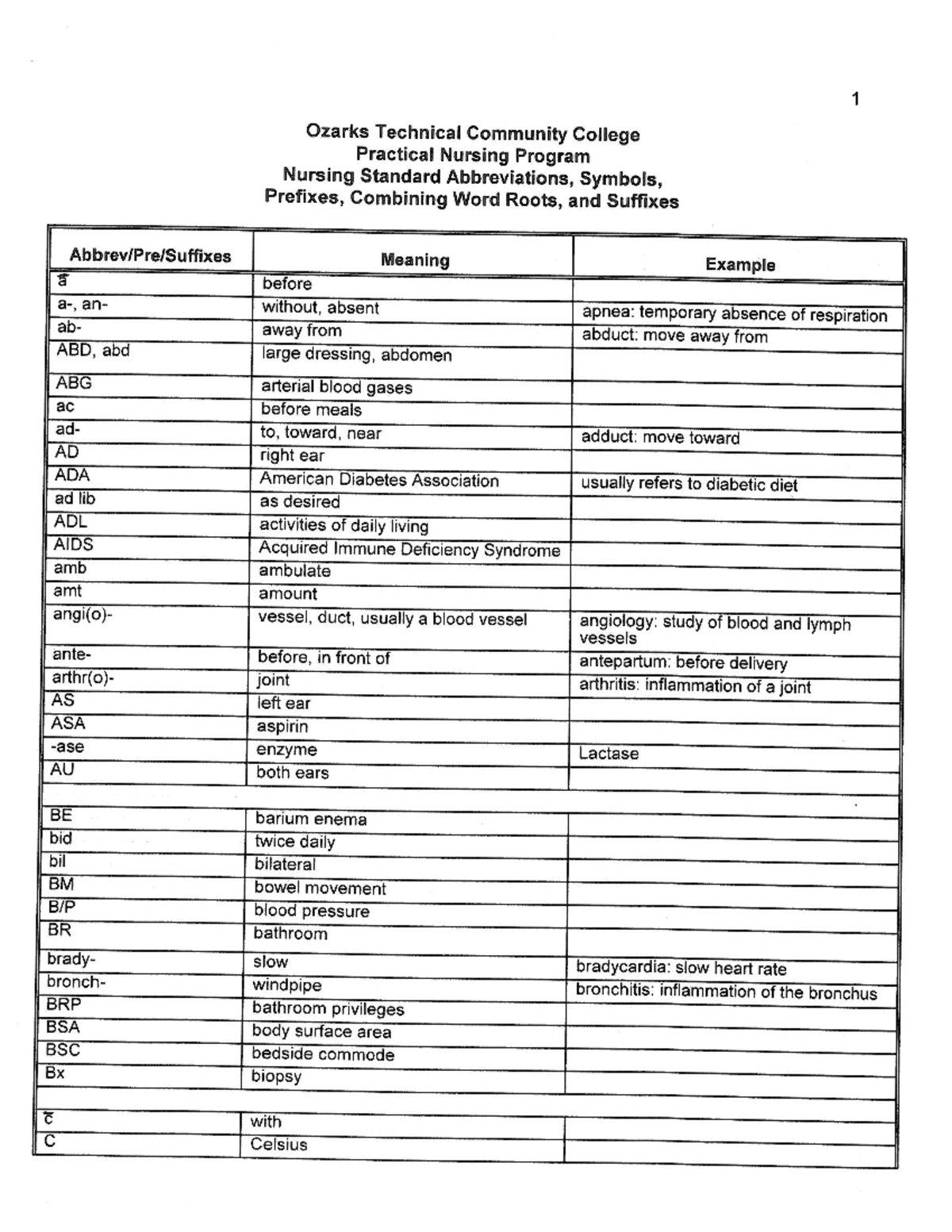 1

Ozarks Technical Community College
Practical Nursing Program
Nursing Standard Abbreviations, Symbols, Prefixes, Combining Word Roots, and Suffixes

| Abbrev/Pre/Suffixes | Meaning | Example |
|---|---|---|
| $\bar{a}$ | before | |
| a-, an- | without, absent | apnea: temporary absence of respiration |
| ab- | away from | abduct: move away from |
| ABD, abd | large dressing, abdomen | |
| ABG | arterial blood gases | |
| ac | before meals | |
| ad- | to, toward, near | adduct: move toward |
| AD | right ear | |
| ADA | American Diabetes Association | usually refers to diabetic diet |
| ad lib | as desired | |
| ADL | activities of daily living | |
| AIDS | Acquired Immune Deficiency Syndrome | |
| amb | ambulate | |
| amt | amount | |
| angi(o)- | vessel, duct, usually a blood vessel | angiology: study of blood and lymph vessels |
| ante- | before, in front of | antepartum: before delivery |
| arthr(o)- | joint | arthritis: inflammation of a joint |
| AS | left ear | |
| ASA | aspirin | |
| -ase | enzyme | Lactase |
| AU | both ears | |
| | | |
| BE | barium enema | |
| bid | twice daily | |
| bil | bilateral | |
| BM | bowel movement | |
| B/P | blood pressure | |
| BR | bathroom | |
| brady- | slow | bradycardia: slow heart rate |
| bronch- | windpipe | bronchitis: inflammation of the bronchus |
| BRP | bathroom privileges | |
| BSA | body surface area | |
| BSC | bedside commode | |
| Bx | biopsy | |
| | | |
| $\bar{c}$ | with | |
| C | Celsius | |